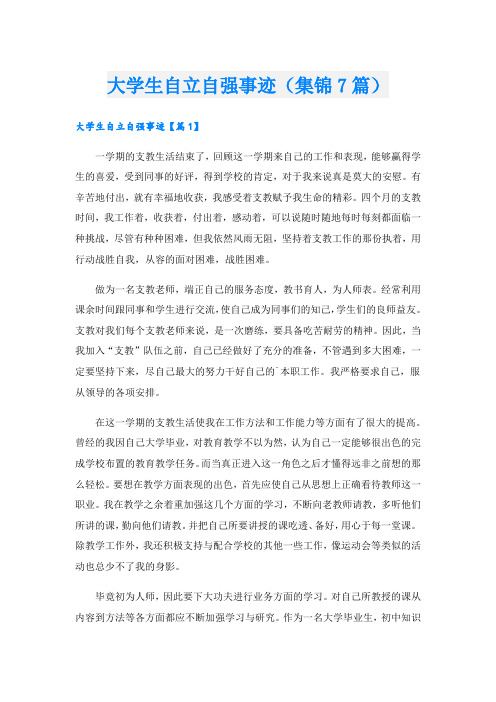 大学生自立自强事迹（集锦7篇）

大学生自立自强事迹【篇1】

一学期的支教生活结束了，回顾这一学期来自己的工作和表现，能够赢得学生的喜爱，受到同事的好评，得到学校的肯定，对于我来说真是莫大的安慰。有辛苦地付出，就有幸福地收获，我感受着支教赋予我生命的精彩。四个月的支教时间，我工作着，收获着，付出着，感动着，可以说随时随地每时每刻都面临一种挑战，尽管有种种困难，但我依然风雨无阻，坚持着支教工作的那份执着，用行动战胜自我，从容的面对困难，战胜困难。

做为一名支教老师，端正自己的服务态度，教书育人，为人师表。经常利用课余时间跟同事和学生进行交流，使自己成为同事们的知己，学生们的良师益友。支教对我们每个支教老师来说，是一次磨练，要具备吃苦耐劳的精神。因此，当我加入“支教”队伍之前，自己已经做好了充分的准备，不管遇到多大困难，一定要坚持下来，尽自己最大的努力干好自己的`本职工作。我严格要求自己，服从领导的各项安排。

在这一学期的支教生活使我在工作方法和工作能力等方面有了很大的提高。曾经的我因自己大学毕业，对教育教学不以为然，认为自己一定能够很出色的完成学校布置的教育教学任务。而当真正进入这一角色之后才懂得远非之前想的那么轻松。要想在教学方面表现的出色，首先应使自己从思想上正确看待教师这一职业。我在教学之余着重加强这几个方面的学习，不断向老教师请教，多听他们所讲的课，勤向他们请教。并把自己所要讲授的课吃透、备好，用心于每一堂课。除教学工作外，我还积极支持与配合学校的其他一些工作，像运动会等类似的活动也总少不了我的身影。

毕竟初为人师，因此要下大功夫进行业务方面的学习。对自己所教授的课从内容到方法等各方面都应不断加强学习与研究。作为一名大学毕业生，初中知识